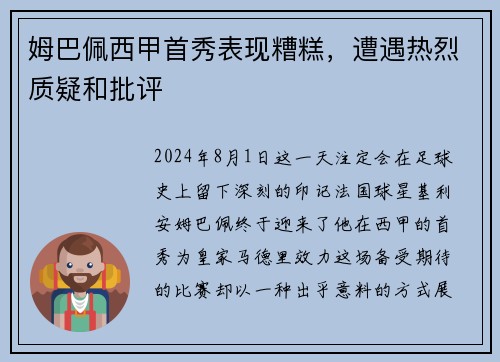 姆巴佩西甲首秀表现糟糕，遭遇热烈质疑和批评

2024年8月1日这一天注定会在足球史上留下深刻的印记法国球星基利安姆巴佩终于迎来了他在西甲的首秀为皇家马德里效力这场备受期待的比赛却以一种出乎意料的方式展